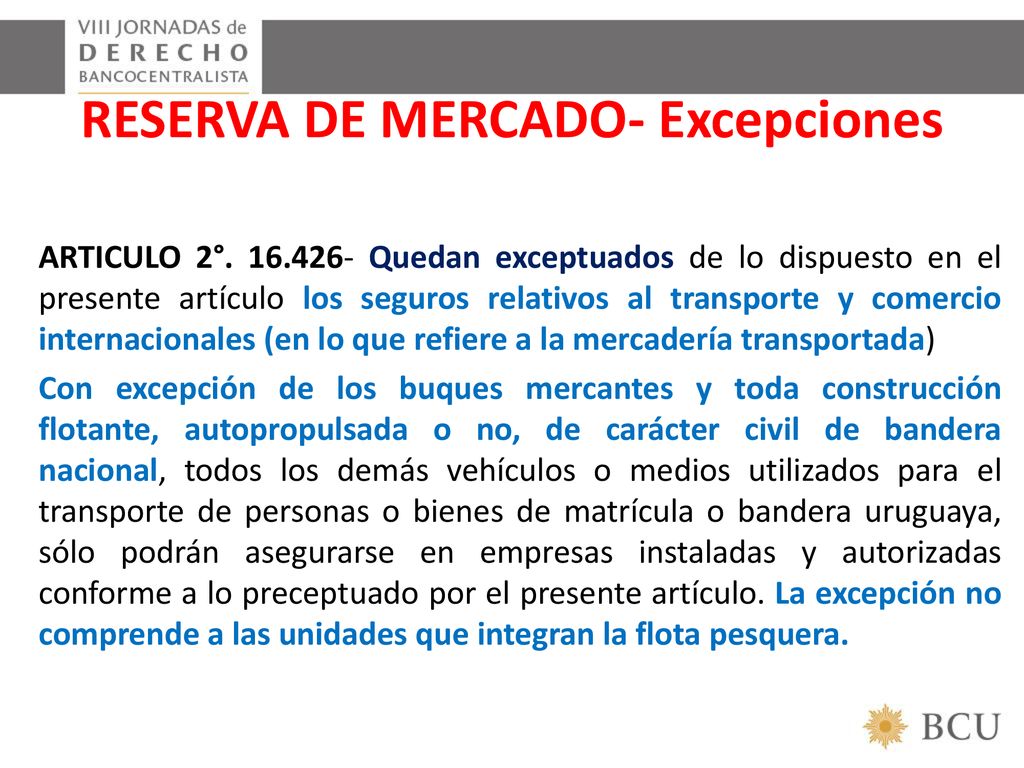 VIII JORNADAS de
DERECHO
BANCOCENTRALISTA

RESERVA DE MERCADO- Excepciones

ARTICULO 2°. 16.426- Quedan exceptuados de lo dispuesto en el presente artículo los seguros relativos al transporte y comercio internacionales (en lo que refiere a la mercadería transportada)

Con excepción de los buques mercantes y toda construcción flotante, autopropulsada o no, de carácter civil de bandera nacional, todos los demás vehículos o medios utilizados para el transporte de personas o bienes de matrícula o bandera uruguaya, sólo podrán asegurarse en empresas instaladas y autorizadas conforme a lo preceptuado por el presente artículo. La excepción no comprende a las unidades que integran la flota pesquera.

BCU